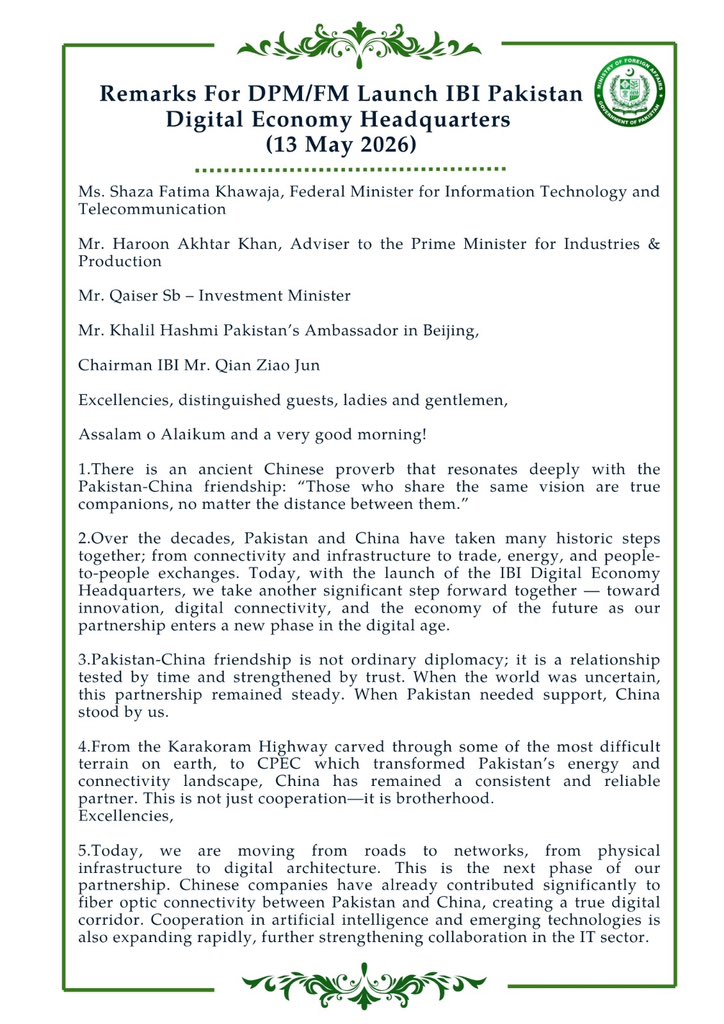 Remarks For DPM/FM Launch IBI Pakistan Digital Economy Headquarters (13 May 2026)

MINISTRY OF FOREIGN AFFAIRS GOVERNMENT OF PAKISTAN

Ms. Shaza Fatima Khawaja, Federal Minister for Information Technology and Telecommunication

Mr. Haroon Akhtar Khan, Adviser to the Prime Minister for Industries & Production

Mr. Qaiser Sb – Investment Minister

Mr. Khalil Hashmi Pakistan's Ambassador in Beijing,

Chairman IBI Mr. Qian Ziao Jun

Excellencies, distinguished guests, ladies and gentlemen,

Assalam o Alaikum and a very good morning!

1.There is an ancient Chinese proverb that resonates deeply with the Pakistan-China friendship: "Those who share the same vision are true companions, no matter the distance between them."

2.Over the decades, Pakistan and China have taken many historic steps together; from connectivity and infrastructure to trade, energy, and people-to-people exchanges. Today, with the launch of the IBI Digital Economy Headquarters, we take another significant step forward together — toward innovation, digital connectivity, and the economy of the future as our partnership enters a new phase in the digital age.

3.Pakistan-China friendship is not ordinary diplomacy; it is a relationship tested by time and strengthened by trust. When the world was uncertain, this partnership remained steady. When Pakistan needed support, China stood by us.

4.From the Karakoram Highway carved through some of the most difficult terrain on earth, to CPEC which transformed Pakistan's energy and connectivity landscape, China has remained a consistent and reliable partner. This is not just cooperation—it is brotherhood.
Excellencies,

5.Today, we are moving from roads to networks, from physical infrastructure to digital architecture. This is the next phase of our partnership. Chinese companies have already contributed significantly to fiber optic connectivity between Pakistan and China, creating a true digital corridor. Cooperation in artificial intelligence and emerging technologies is also expanding rapidly, further strengthening collaboration in the IT sector.